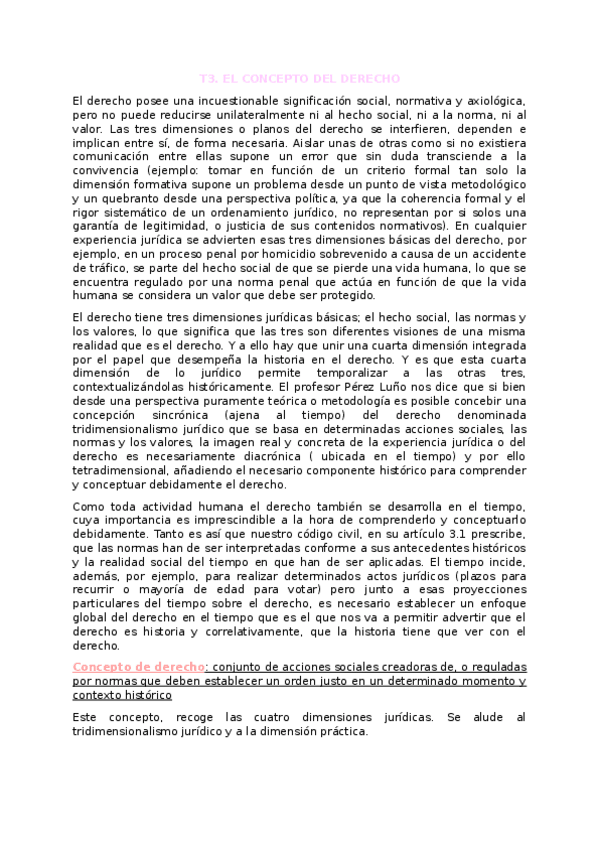 T3. EL CONCEPTO DEL DERECHO

El derecho posee una incuestionable significación social, normativa y axiológica, pero no puede reducirse unilateralmente ni al hecho social, ni a la norma, ni al valor. Las tres dimensiones o planos del derecho se interfieren, dependen e implican entre sí, de forma necesaria. Aislar unas de otras como si no existiera comunicación entre ellas supone un error que sin duda transciende a la convivencia (ejemplo: tomar en función de un criterio formal tan solo la dimensión formativa supone un problema desde un punto de vista metodológico y un quebranto desde una perspectiva política, ya que la coherencia formal y el rigor sistemático de un ordenamiento jurídico, no representan por sí solos una garantía de legitimidad, o justicia de sus contenidos normativos). En cualquier experiencia jurídica se advierten esas tres dimensiones básicas del derecho, por ejemplo, en un proceso penal por homicidio sobrevenido a causa de un accidente de tráfico, se parte del hecho social de que se pierde una vida humana, lo que se encuentra regulado por una norma penal que actúa en función de que la vida humana se considera un valor que debe ser protegido.

El derecho tiene tres dimensiones jurídicas básicas; el hecho social, las normas y los valores, lo que significa que las tres son diferentes visiones de una misma realidad que es el derecho. Y a ello hay que unir una cuarta dimensión integrada por el papel que desempeña la historia en el derecho. Y es que esta cuarta dimensión de lo jurídico permite temporalizar a las otras tres, contextualizándolas históricamente. El profesor Pérez Luño nos dice que si bien desde una perspectiva puramente teórica o metodología es posible concebir una concepción sincrónica (ajena al tiempo) del derecho denominada tridimensionalismo jurídico que se basa en determinadas acciones sociales, las normas y los valores, la imagen real y concreta de la experiencia jurídica o del derecho es necesariamente diacrónica ( ubicada en el tiempo) y por ello tetradimensional, añadiendo el necesario componente histórico para comprender y conceptuar debidamente el derecho.

Como toda actividad humana el derecho también se desarrolla en el tiempo, cuya importancia es imprescindible a la hora de comprenderlo y conceptuarlo debidamente. Tanto es así que nuestro código civil, en su artículo 3.1 prescribe, que las normas han de ser interpretadas conforme a sus antecedentes históricos y la realidad social del tiempo en que han de ser aplicadas. El tiempo incide, además, por ejemplo, para realizar determinados actos jurídicos (plazos para recurrir o mayoría de edad para votar) pero junto a esas proyecciones particulares del tiempo sobre el derecho, es necesario establecer un enfoque global del derecho en el tiempo que es el que nos va a permitir advertir que el derecho es historia y correlativamente, que la historia tiene que ver con el derecho.

Concepto de derecho: conjunto de acciones sociales creadoras de, o reguladas por normas que deben establecer un orden justo en un determinado momento y contexto histórico

Este concepto, recoge las cuatro dimensiones jurídicas. Se alude al tridimensionalismo jurídico y a la dimensión práctica.